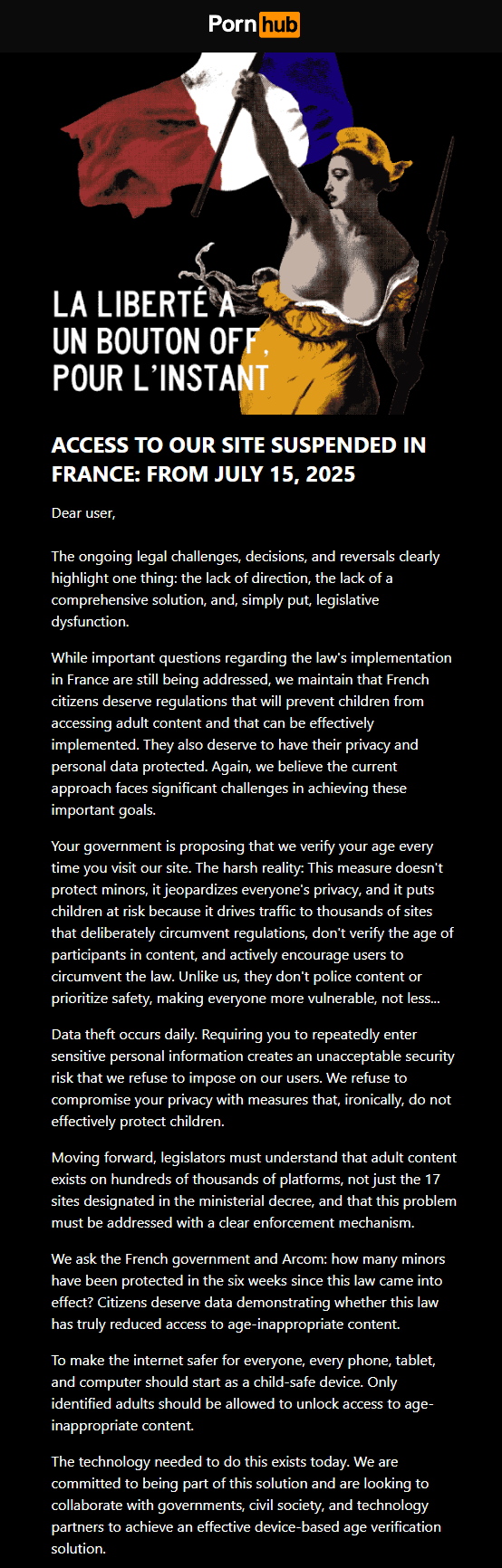 Pornhub

LA LIBERTÉ A UN BOUTON OFF, POUR L'INSTANT

ACCESS TO OUR SITE SUSPENDED IN FRANCE: FROM JULY 15, 2025

Dear user,

The ongoing legal challenges, decisions, and reversals clearly highlight one thing: the lack of direction, the lack of a comprehensive solution, and, simply put, legislative dysfunction.

While important questions regarding the law's implementation in France are still being addressed, we maintain that French citizens deserve regulations that will prevent children from accessing adult content and that can be effectively implemented. They also deserve to have their privacy and personal data protected. Again, we believe the current approach faces significant challenges in achieving these important goals.

Your government is proposing that we verify your age every time you visit our site. The harsh reality: This measure doesn't protect minors, it jeopardizes everyone's privacy, and it puts children at risk because it drives traffic to thousands of sites that deliberately circumvent regulations, don't verify the age of participants in content, and actively encourage users to circumvent the law. Unlike us, they don't police content or prioritize safety, making everyone more vulnerable, not less...

Data theft occurs daily. Requiring you to repeatedly enter sensitive personal information creates an unacceptable security risk that we refuse to impose on our users. We refuse to compromise your privacy with measures that, ironically, do not effectively protect children.

Moving forward, legislators must understand that adult content exists on hundreds of thousands of platforms, not just the 17 sites designated in the ministerial decree, and that this problem must be addressed with a clear enforcement mechanism.

We ask the French government and Arcom: how many minors have been protected in the six weeks since this law came into effect? Citizens deserve data demonstrating whether this law has truly reduced access to age-inappropriate content.

To make the internet safer for everyone, every phone, tablet, and computer should start as a child-safe device. Only identified adults should be allowed to unlock access to age-inappropriate content.

The technology needed to do this exists today. We are committed to being part of this solution and are looking to collaborate with governments, civil society, and technology partners to achieve an effective device-based age verification solution.